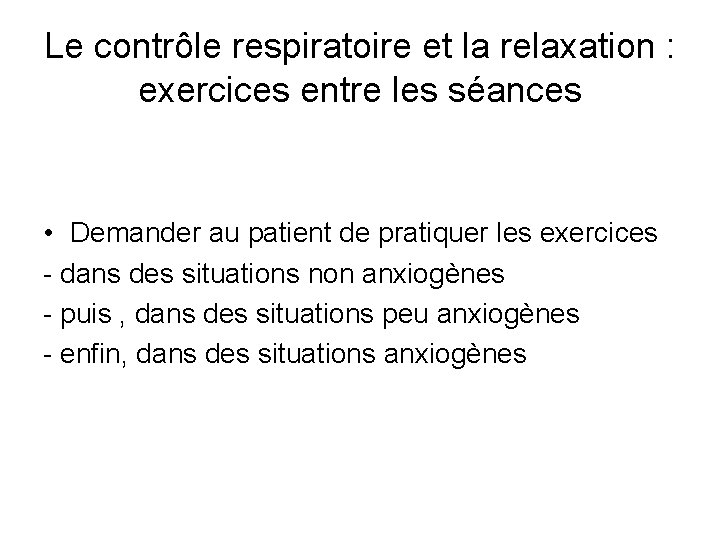 Le contrôle respiratoire et la relaxation : exercices entre les séances

• Demander au patient de pratiquer les exercices
- dans des situations non anxiogènes
- puis , dans des situations peu anxiogènes
- enfin, dans des situations anxiogènes